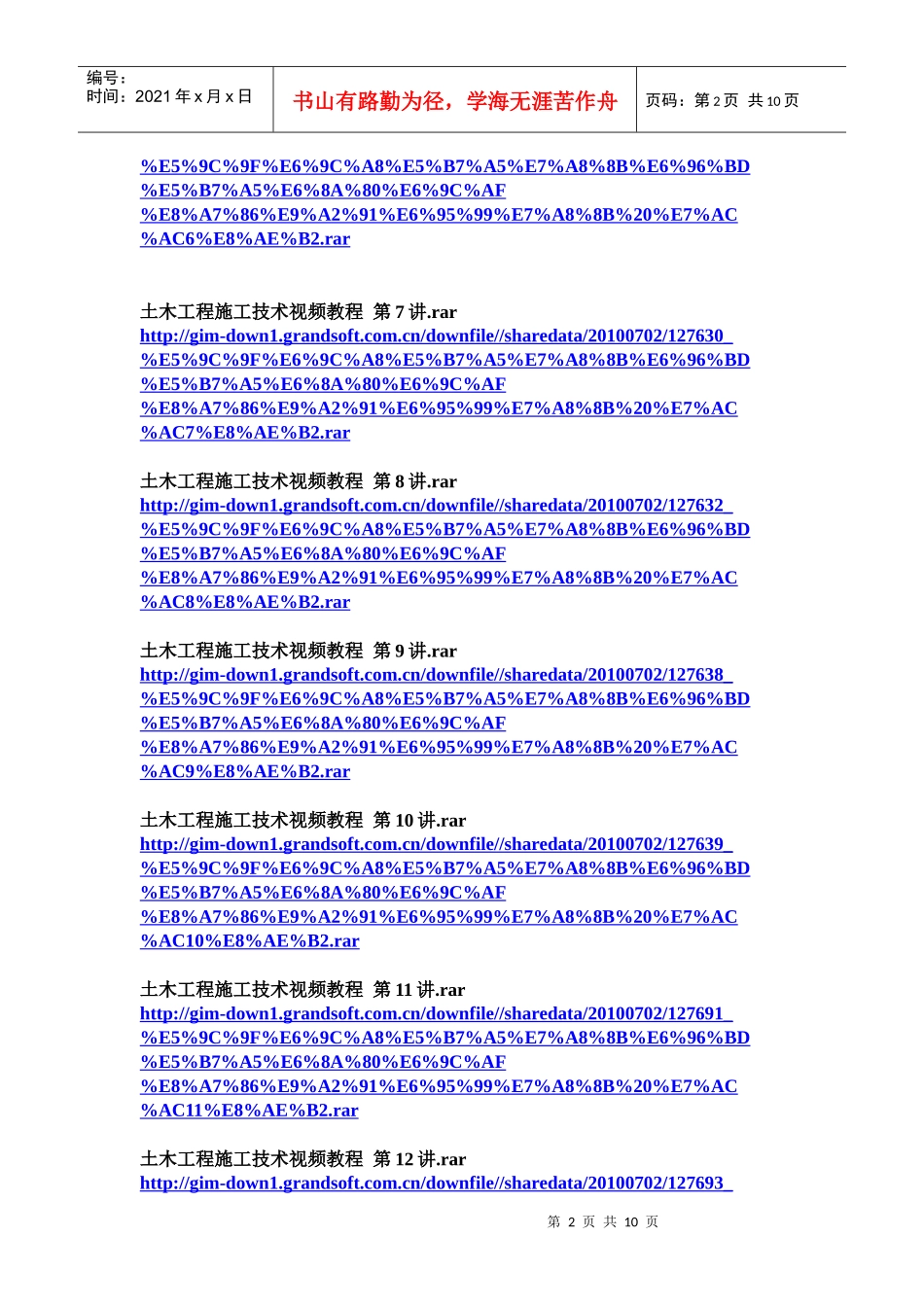 编号：
时间：2021年x月x日

书山有路勤为径，学海无涯苦作舟

页码：第2页 共10页

%E5%9C%9F%E6%9C%A8%E5%B7%A5%E7%A8%8B%E6%96%BD%E5%B7%A5%E6%8A%80%E6%9C%AF%E8%A7%86%E9%A2%91%E6%95%99%E7%A8%8B%20%E7%AC%AC6%E8%AE%B2.rar

土木工程施工技术视频教程 第7讲.rar
http://gim-down1.grandsoft.com.cn/downfile//sharedata/20100702/127630_%E5%9C%9F%E6%9C%A8%E5%B7%A5%E7%A8%8B%E6%96%BD%E5%B7%A5%E6%8A%80%E6%9C%AF%E8%A7%86%E9%A2%91%E6%95%99%E7%A8%8B%20%E7%AC%AC7%E8%AE%B2.rar

土木工程施工技术视频教程 第8讲.rar
http://gim-down1.grandsoft.com.cn/downfile//sharedata/20100702/127632_%E5%9C%9F%E6%9C%A8%E5%B7%A5%E7%A8%8B%E6%96%BD%E5%B7%A5%E6%8A%80%E6%9C%AF%E8%A7%86%E9%A2%91%E6%95%99%E7%A8%8B%20%E7%AC%AC8%E8%AE%B2.rar

土木工程施工技术视频教程 第9讲.rar
http://gim-down1.grandsoft.com.cn/downfile//sharedata/20100702/127638_%E5%9C%9F%E6%9C%A8%E5%B7%A5%E7%A8%8B%E6%96%BD%E5%B7%A5%E6%8A%80%E6%9C%AF%E8%A7%86%E9%A2%91%E6%95%99%E7%A8%8B%20%E7%AC%AC9%E8%AE%B2.rar

土木工程施工技术视频教程 第10讲.rar
http://gim-down1.grandsoft.com.cn/downfile//sharedata/20100702/127639_%E5%9C%9F%E6%9C%A8%E5%B7%A5%E7%A8%8B%E6%96%BD%E5%B7%A5%E6%8A%80%E6%9C%AF%E8%A7%86%E9%A2%91%E6%95%99%E7%A8%8B%20%E7%AC%AC10%E8%AE%B2.rar

土木工程施工技术视频教程 第11讲.rar
http://gim-down1.grandsoft.com.cn/downfile//sharedata/20100702/127691_%E5%9C%9F%E6%9C%A8%E5%B7%A5%E7%A8%8B%E6%96%BD%E5%B7%A5%E6%8A%80%E6%9C%AF%E8%A7%86%E9%A2%91%E6%95%99%E7%A8%8B%20%E7%AC%AC11%E8%AE%B2.rar

土木工程施工技术视频教程 第12讲.rar
http://gim-down1.grandsoft.com.cn/downfile//sharedata/20100702/127693_

第2页 共10页